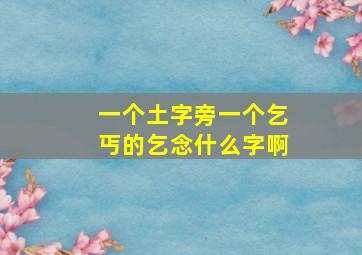 一个土字旁一个乞丐的乞念什么字啊